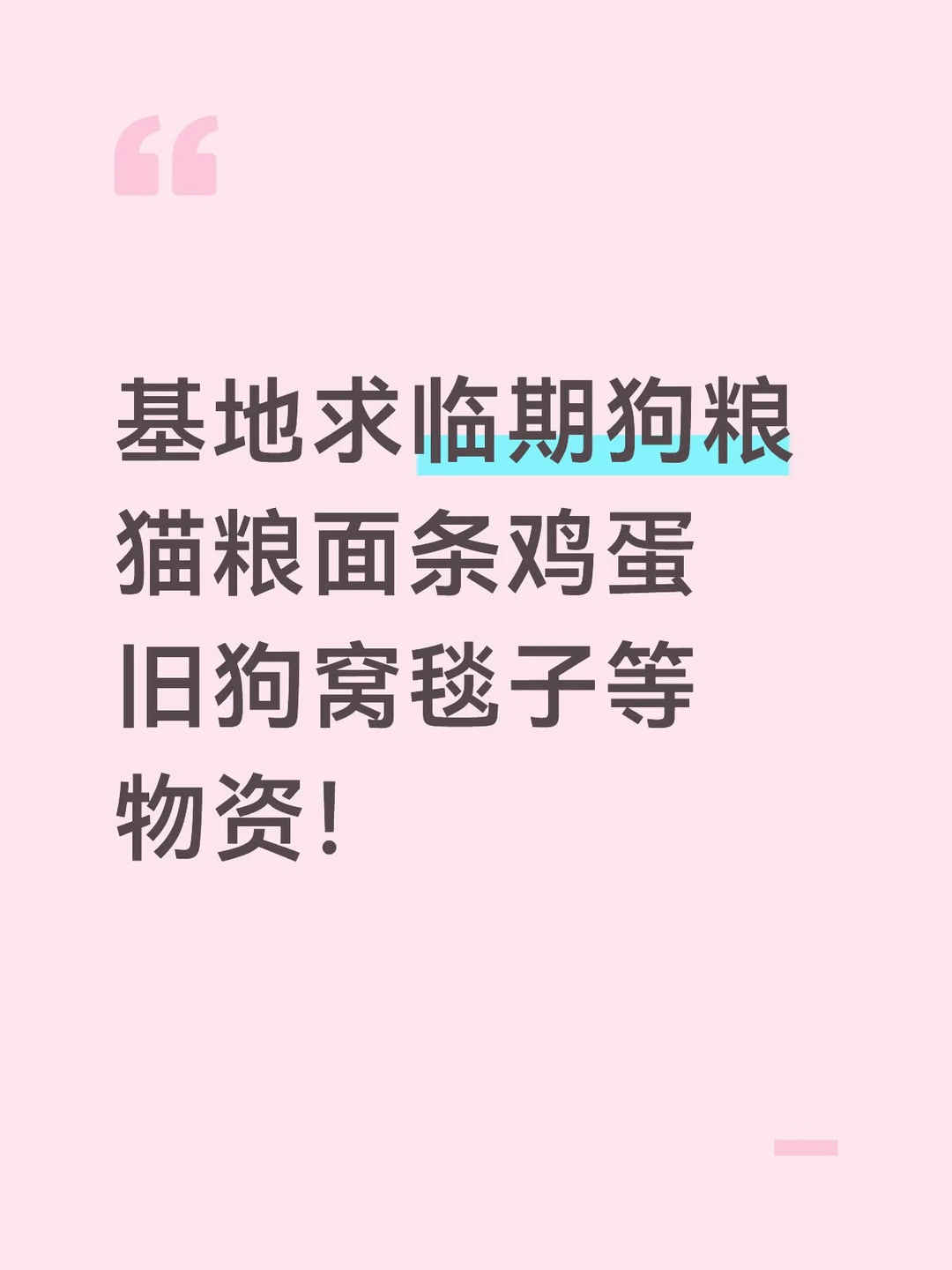 “

基地求临期狗粮猫粮面条鸡蛋旧狗窝毯子等物资！